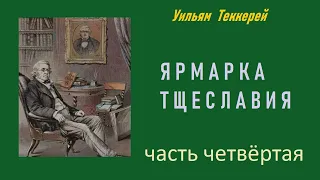 Уильям Теккерей

ЯРМАРКА ТЩЕСЛАВИЯ

часть четвёртая